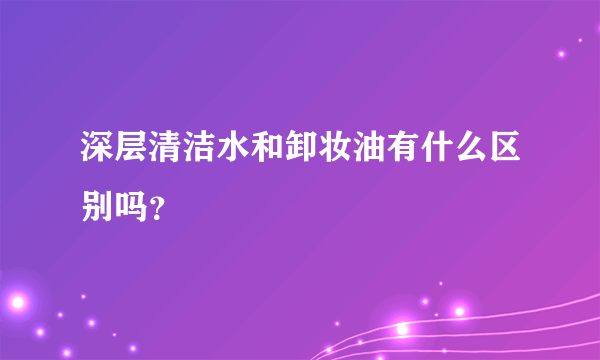 深层清洁水和卸妆油有什么区别吗？